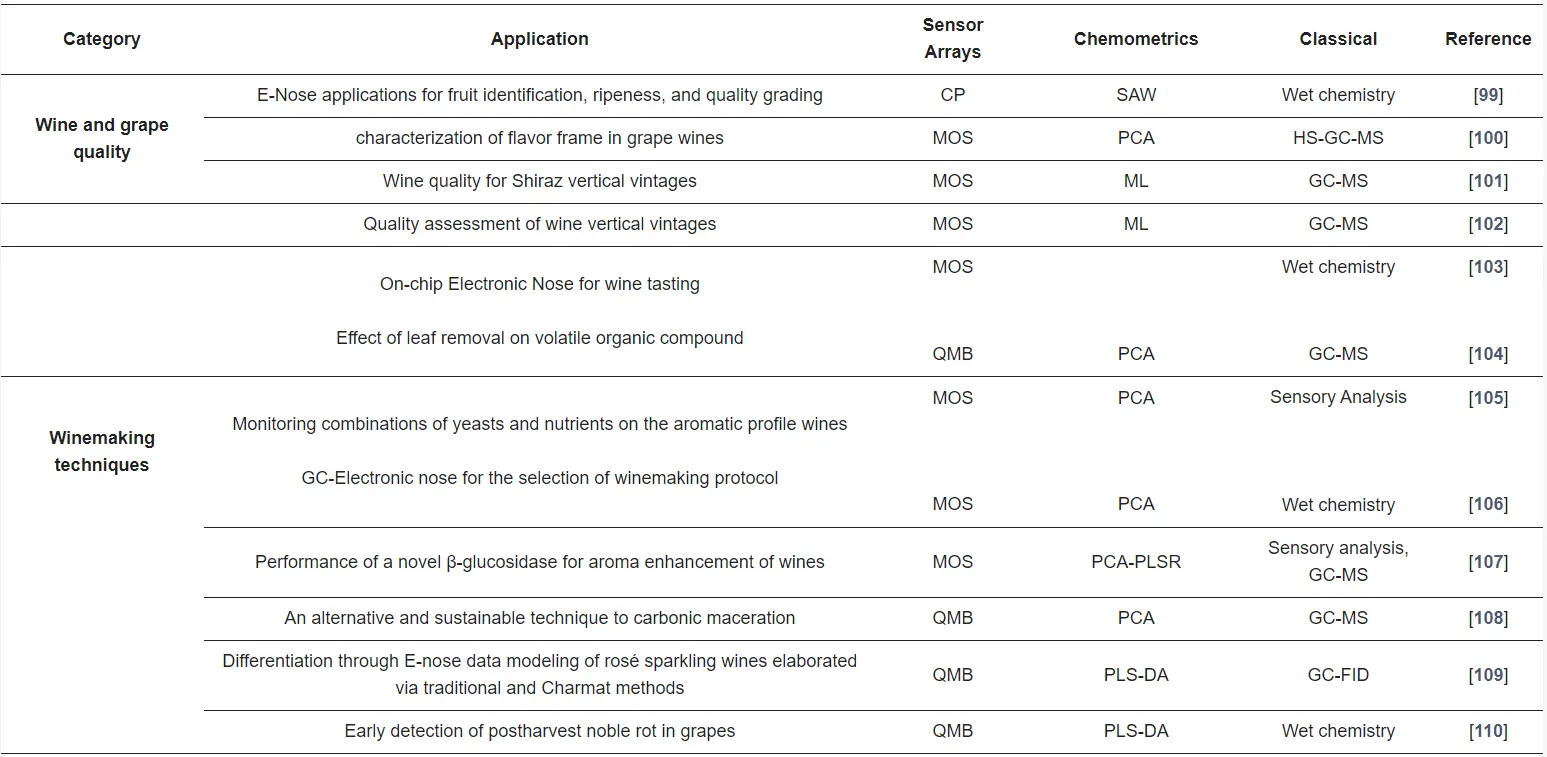 | Category | Application | Sensor Arrays | Chemometrics | Classical | Reference |
|---|---|---|---|---|---|
| Wine and grape quality | E-Nose applications for fruit identification, ripeness, and quality grading | CP | SAW | Wet chemistry | [99] |
| | characterization of flavor frame in grape wines | MOS | PCA | HS-GC-MS | [100] |
| | Wine quality for Shiraz vertical vintages | MOS | ML | GC-MS | [101] |
| | Quality assessment of wine vertical vintages | MOS | ML | GC-MS | [102] |
| | On-chip Electronic Nose for wine tasting | MOS | | Wet chemistry | [103] |
| | Effect of leaf removal on volatile organic compound | QMB | PCA | GC-MS | [104] |
| Winemaking techniques | Monitoring combinations of yeasts and nutrients on the aromatic profile wines | MOS | PCA | Sensory Analysis | [105] |
| | GC-Electronic nose for the selection of winemaking protocol | MOS | PCA | Wet chemistry | [106] |
| | Performance of a novel β-glucosidase for aroma enhancement of wines | MOS | PCA-PLSR | Sensory analysis, GC-MS | [107] |
| | An alternative and sustainable technique to carbonic maceration | QMB | PCA | GC-MS | [108] |
| | Differentiation through E-nose data modeling of rosé sparkling wines elaborated via traditional and Charmat methods | QMB | PLS-DA | GC-FID | [109] |
| | Early detection of postharvest noble rot in grapes | QMB | PLS-DA | Wet chemistry | [110] |